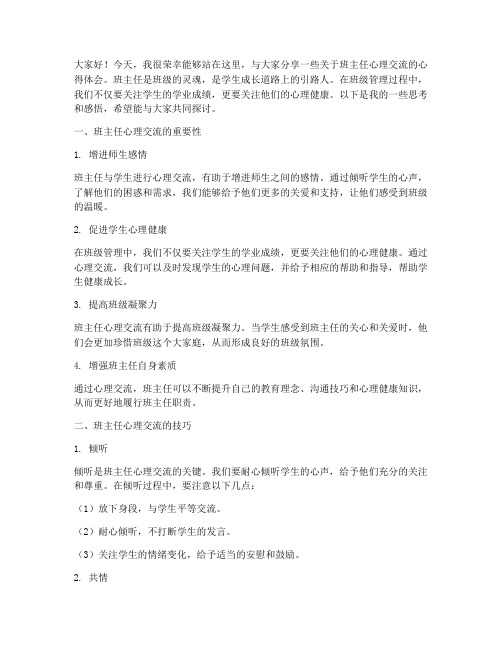 大家好！今天，我很荣幸能够站在这里，与大家分享一些关于班主任心理交流的心得体会。班主任是班级的灵魂，是学生成长道路上的引路人。在班级管理过程中，我们不仅要关注学生的学业成绩，更要关注他们的心理健康。以下是我的一些思考和感悟，希望能与大家共同探讨。

一、班主任心理交流的重要性

1. 增进师生感情

班主任与学生进行心理交流，有助于增进师生之间的感情。通过倾听学生的心声，了解他们的困惑和需求，我们能够给予他们更多的关爱和支持，让他们感受到班级的温暖。

2. 促进学生心理健康

在班级管理中，我们不仅要关注学生的学业成绩，更要关注他们的心理健康。通过心理交流，我们可以及时发现学生的心理问题，并给予相应的帮助和指导，帮助学生健康成长。

3. 提高班级凝聚力

班主任心理交流有助于提高班级凝聚力。当学生感受到班主任的关心和关爱时，他们会更加珍惜班级这个大家庭，从而形成良好的班级氛围。

4. 增强班主任自身素质

通过心理交流，班主任可以不断提升自己的教育理念、沟通技巧和心理健康知识，从而更好地履行班主任职责。

二、班主任心理交流的技巧

1. 倾听

倾听是班主任心理交流的关键。我们要耐心倾听学生的心声，给予他们充分的关注和尊重。在倾听过程中，要注意以下几点：

（1）放下身段，与学生平等交流。

（2）耐心倾听，不打断学生的发言。

（3）关注学生的情绪变化，给予适当的安慰和鼓励。

2. 共情